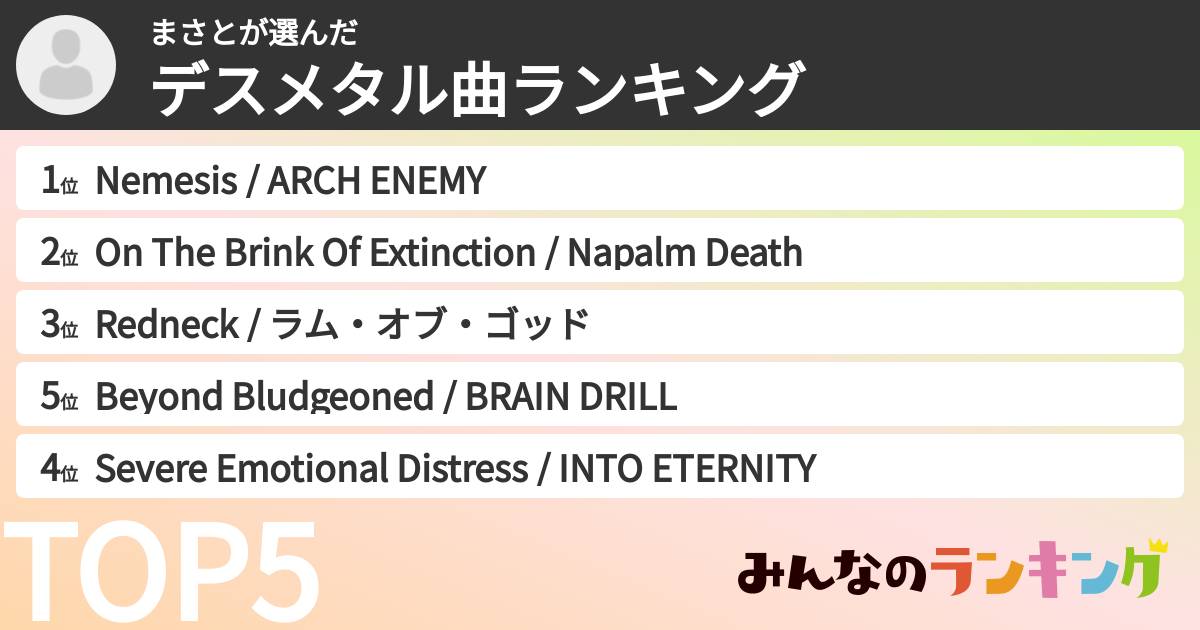 まさとが選んだ
デスメタル曲ランキング

1位 Nemesis / ARCH ENEMY
2位 On The Brink Of Extinction / Napalm Death
3位 Redneck / ラム・オブ・ゴッド
5位 Beyond Bludgeoned / BRAIN DRILL
4位 Severe Emotional Distress / INTO ETERNITY

TOP5

みんなのランキング